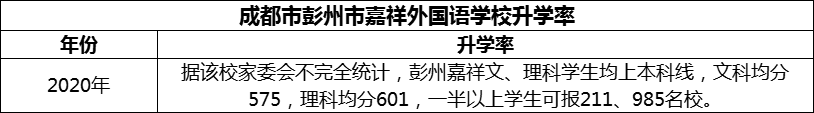 成都市彭州市嘉祥外国语学校升学率

| 年份 | 升学率 |
|---|---|
| 2020年 | 据该校家委会不完全统计，彭州嘉祥文、理科学生均上本科线，文科均分575，理科均分601，一半以上学生可报211、985名校。 |